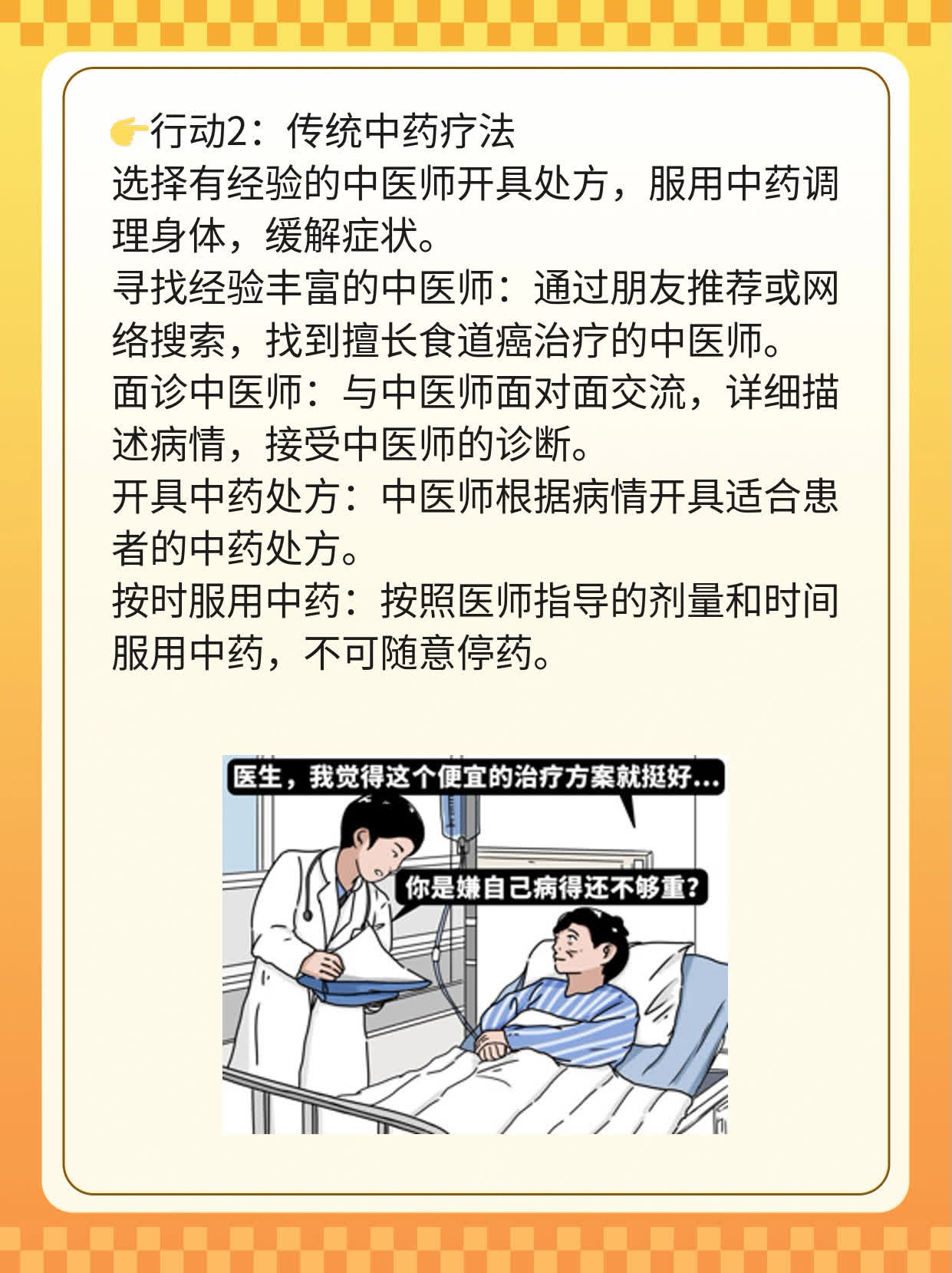 👉行动2：传统中药疗法
选择有经验的中医师开具处方，服用中药调理身体，缓解症状。
寻找经验丰富的中医师：通过朋友推荐或网络搜索，找到擅长食道癌治疗的中医师。
面诊中医师：与中医师面对面交流，详细描述病情，接受中医师的诊断。
开具中药处方：中医师根据病情开具适合患者的中药处方。
按时服用中药：按照医师指导的剂量和时间服用中药，不可随意停药。

医生，我觉得这个便宜的治疗方案就挺好...
你是嫌自己病得还不够重？